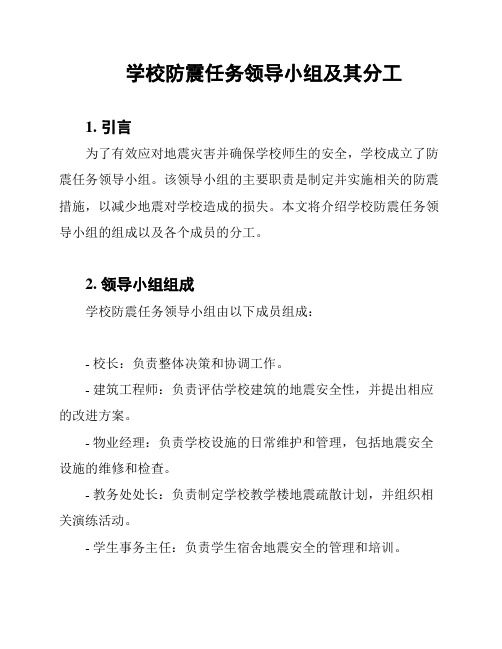 学校防震任务领导小组及其分工

1. 引言

为了有效应对地震灾害并确保学校师生的安全，学校成立了防震任务领导小组。该领导小组的主要职责是制定并实施相关的防震措施，以减少地震对学校造成的损失。本文将介绍学校防震任务领导小组的组成以及各个成员的分工。

2. 领导小组组成

学校防震任务领导小组由以下成员组成：

- 校长：负责整体决策和协调工作。

- 建筑工程师：负责评估学校建筑的地震安全性，并提出相应的改进方案。

- 物业经理：负责学校设施的日常维护和管理，包括地震安全设施的维修和检查。

- 教务处处长：负责制定学校教学楼地震疏散计划，并组织相关演练活动。

- 学生事务主任：负责学生宿舍地震安全的管理和培训。